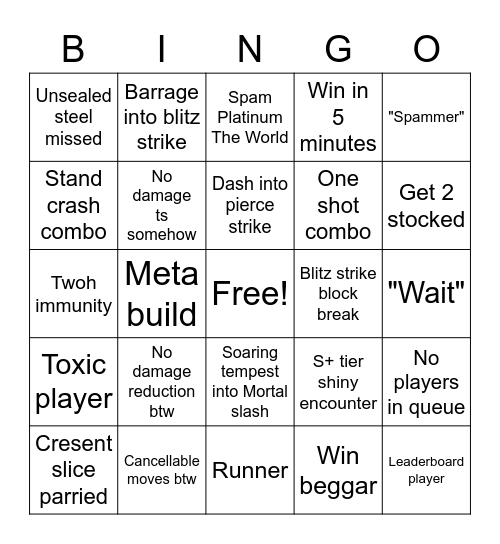 | B | I | N | G | O |
|---|---|---|---|---|
| Unsealed steel missed | Barrage into blitz strike | Spam Platinum The World | Win in 5 minutes | "Spammer" |
| Stand crash combo | No damage ts somehow | Dash into pierce strike | One shot combo | Get 2 stocked |
| Twoh immunity | Meta build | Free! | Blitz strike block break | "Wait" |
| Toxic player | No damage reduction btw | Soaring tempest into Mortal slash | S+ tier shiny encounter | No players in queue |
| Cresent slice parried | Cancellable moves btw | Runner | Win beggar | Leaderboard player |